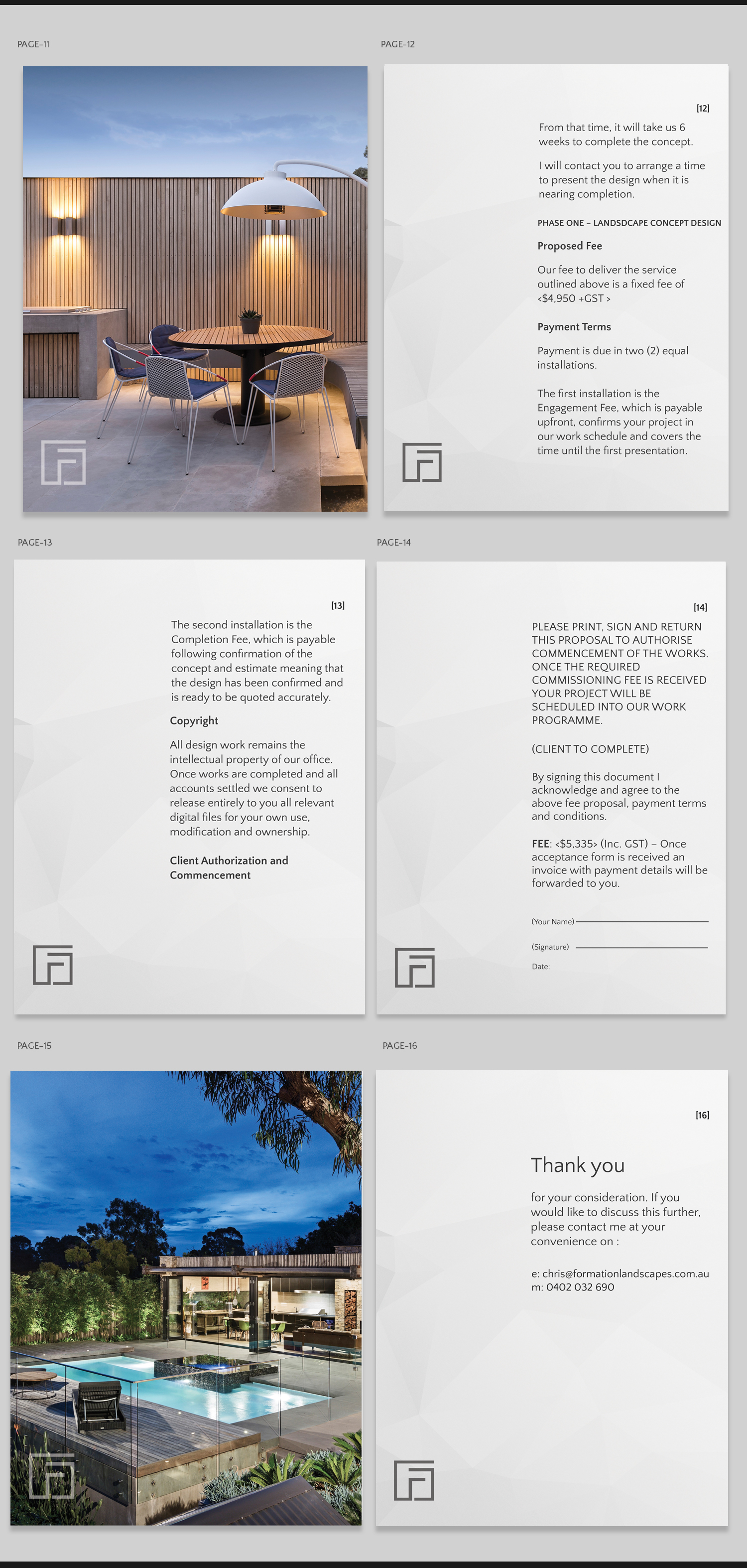 PAGE-11

PAGE-12

[12]

From that time, it will take us 6 weeks to complete the concept.

I will contact you to arrange a time to present the design when it is nearing completion.

PHASE ONE – LANDSDCAPE CONCEPT DESIGN

Proposed Fee

Our fee to deliver the service outlined above is a fixed fee of <$4,950 +GST >

Payment Terms

Payment is due in two (2) equal installations.

The first installation is the Engagement Fee, which is payable upfront, confirms your project in our work schedule and covers the time until the first presentation.

PAGE-13

[13]

The second installation is the Completion Fee, which is payable following confirmation of the concept and estimate meaning that the design has been confirmed and is ready to be quoted accurately.

Copyright

All design work remains the intellectual property of our office. Once works are completed and all accounts settled we consent to release entirely to you all relevant digital files for your own use, modification and ownership.

Client Authorization and Commencement

PAGE-14

[14]

PLEASE PRINT, SIGN AND RETURN THIS PROPOSAL TO AUTHORISE COMMENCEMENT OF THE WORKS. ONCE THE REQUIRED COMMISSIONING FEE IS RECEIVED YOUR PROJECT WILL BE SCHEDULED INTO OUR WORK PROGRAMME.

(CLIENT TO COMPLETE)

By signing this document I acknowledge and agree to the above fee proposal, payment terms and conditions.

FEE: <$5,335> (Inc. GST) – Once acceptance form is received an invoice with payment details will be forwarded to you.

(Your Name)

(Signature)

Date:

PAGE-15

PAGE-16

[16]

Thank you

for your consideration. If you would like to discuss this further, please contact me at your convenience on :

e: chris@formationlandscapes.com.au
m: 0402 032 690